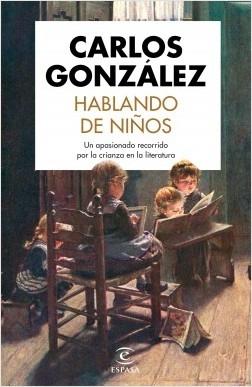 CARLOS GONZÁLEZ

HABLANDO DE NIÑOS

Un apasionado recorrido por la crianza en la literatura

ESPASA